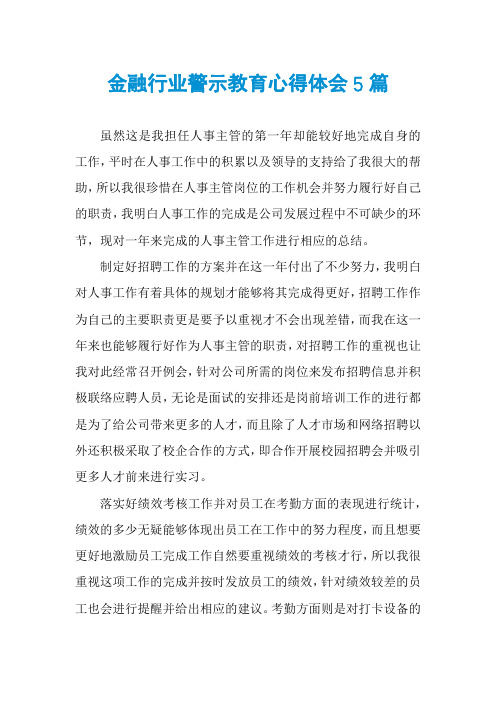 金融行业警示教育心得体会5篇

虽然这是我担任人事主管的第一年却能较好地完成自身的工作，平时在人事工作中的积累以及领导的支持给了我很大的帮助，所以我很珍惜在人事主管岗位的工作机会并努力履行好自己的职责，我明白人事工作的完成是公司发展过程中不可缺少的环节，现对一年来完成的人事主管工作进行相应的总结。

制定好招聘工作的方案并在这一年付出了不少努力，我明白对人事工作有着具体的规划才能够将其完成得更好，招聘工作作为自己的主要职责更是要予以重视才不会出现差错，而我在这一年来也能够履行好作为人事主管的职责，对招聘工作的重视也让我对此经常召开例会，针对公司所需的岗位来发布招聘信息并积极联络应聘人员，无论是面试的安排还是岗前培训工作的进行都是为了给公司带来更多的人才，而且除了人才市场和网络招聘以外还积极采取了校企合作的方式，即合作开展校园招聘会并吸引更多人才前来进行实习。

落实好绩效考核工作并对员工在考勤方面的表现进行统计，绩效的多少无疑能够体现出员工在工作中的努力程度，而且想要更好地激励员工完成工作自然要重视绩效的考核才行，所以我很重视这项工作的完成并按时发放员工的绩效，针对绩效较差的员工也会进行提醒并给出相应的建议。考勤方面则是对打卡设备的